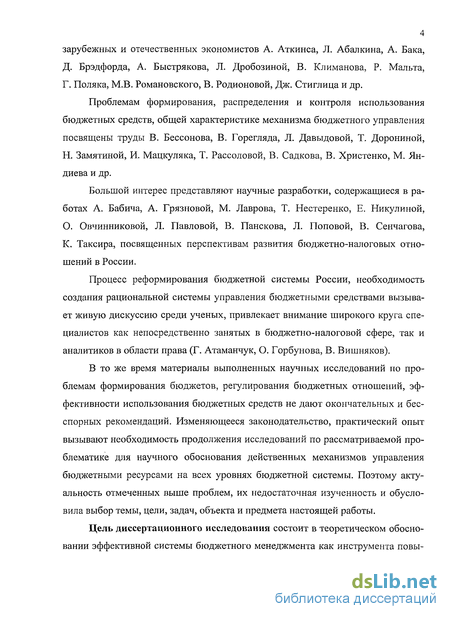 4

зарубежных и отечественных экономистов А. Аткинса, Л. Абалкина, А. Бака, Д. Брэдфорда, А. Быстрякова, Л. Дробозиной, В. Климанова, Р. Мальта, Г. Поляка, М.В. Романовского, В. Родионовой, Дж. Стиглица и др.

Проблемам формирования, распределения и контроля использования бюджетных средств, общей характеристике механизма бюджетного управления посвящены труды В. Бессонова, В. Горегляда, Л. Давыдовой, Т. Дорониной, Н. Замятиной, И. Мацкуляка, Т. Рассоловой, В. Садкова, В. Христенко, М. Яндиева и др.

Большой интерес представляют научные разработки, содержащиеся в работах А. Бабича, А. Грязновой, М. Лаврова, Т. Нестеренко, Е. Никулиной, О. Овчинниковой, Л. Павловой, В. Панскова, Л. Поповой, В. Сенчагова, К. Таксира, посвященных перспективам развития бюджетно-налоговых отношений в России.

Процесс реформирования бюджетной системы России, необходимость создания рациональной системы управления бюджетными средствами вызывает живую дискуссию среди ученых, привлекает внимание широкого круга специалистов как непосредственно занятых в бюджетно-налоговой сфере, так и аналитиков в области права (Г. Атаманчук, О. Горбунова, В. Вишняков).

В то же время материалы выполненных научных исследований по проблемам формирования бюджетов, регулирования бюджетных отношений, эффективности использования бюджетных средств не дают окончательных и бесспорных рекомендаций. Изменяющееся законодательство, практический опыт вызывают необходимость продолжения исследований по рассматриваемой проблематике для научного обоснования действенных механизмов управления бюджетными ресурсами на всех уровнях бюджетной системы. Поэтому актуальность отмеченных выше проблем, их недостаточная изученность и обусловила выбор темы, цели, задач, объекта и предмета настоящей работы.

**Цель диссертационного исследования** состоит в теоретическом обосновании эффективной системы бюджетного менеджмента как инструмента повы-

dsLib.net
библиотека диссертаций